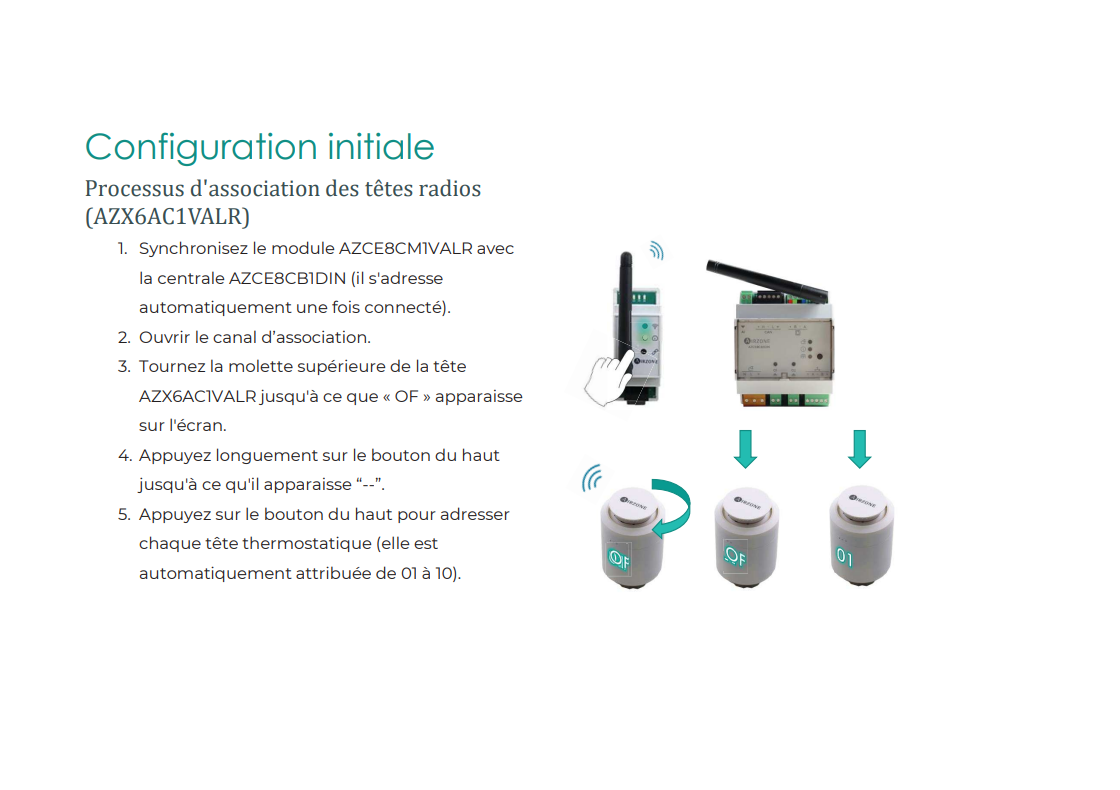 Configuration initiale

Processus d'association des têtes radios (AZX6AC1VALR)

1. Synchronisez le module AZCE8CM1VALR avec la centrale AZCE8CB1DIN (il s'adresse automatiquement une fois connecté).
2. Ouvrir le canal d'association.
3. Tournez la molette supérieure de la tête AZX6AC1VALR jusqu'à ce que « OF » apparaisse sur l'écran.
4. Appuyez longuement sur le bouton du haut jusqu'à ce qu'il apparaisse "--".
5. Appuyez sur le bouton du haut pour adresser chaque tête thermostatique (elle est automatiquement attribuée de 01 à 10).

OF

OF

01